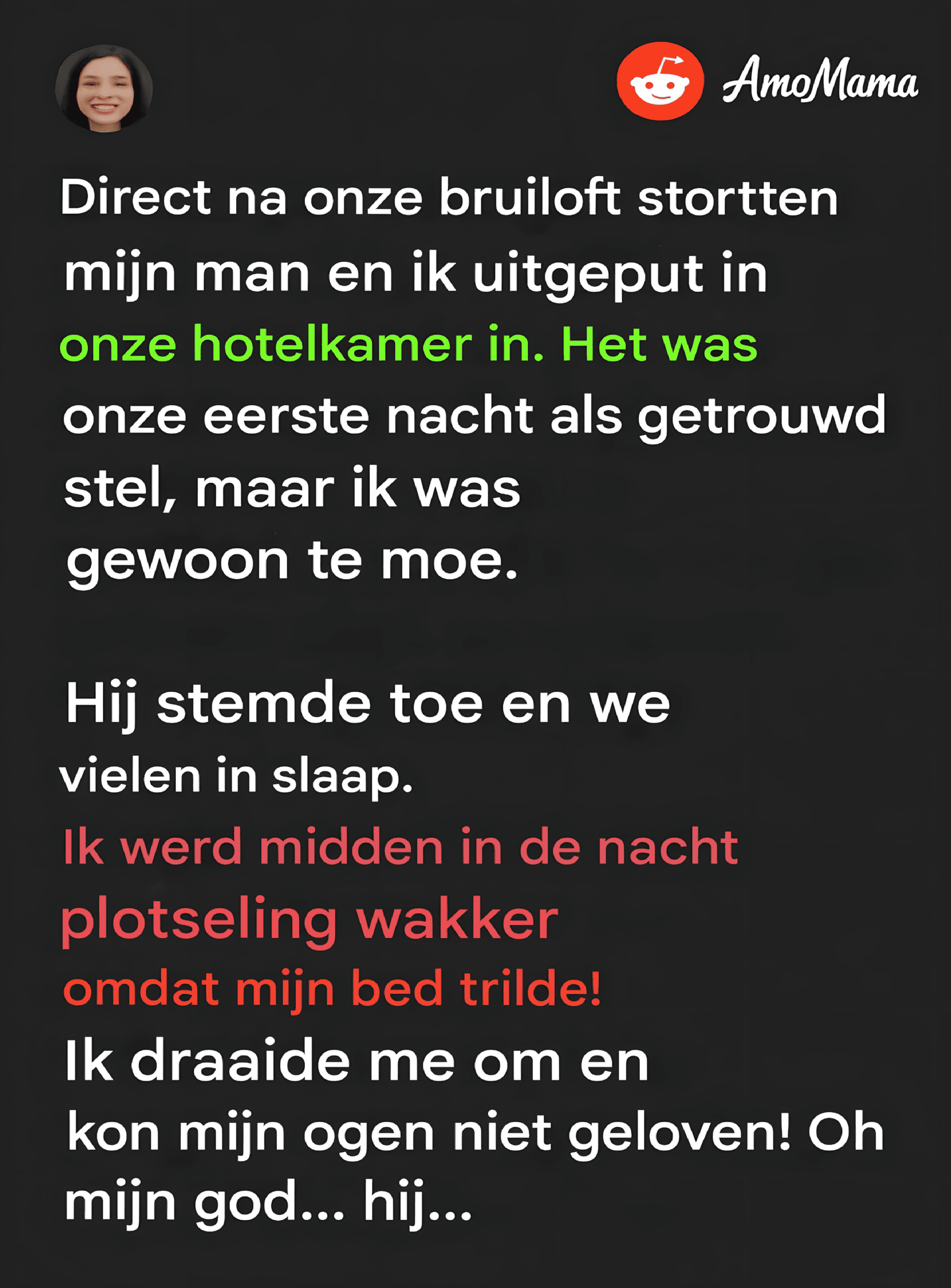 AmoMama

Direct na onze bruiloft stortten mijn man en ik uitgeput in onze hotelkamer in. Het was onze eerste nacht als getrouwd stel, maar ik was gewoon te moe.

Hij stemde toe en we vielen in slaap. Ik werd midden in de nacht plotseling wakker omdat mijn bed trilde! Ik draaide me om en kon mijn ogen niet geloven! Oh mijn god... hij...